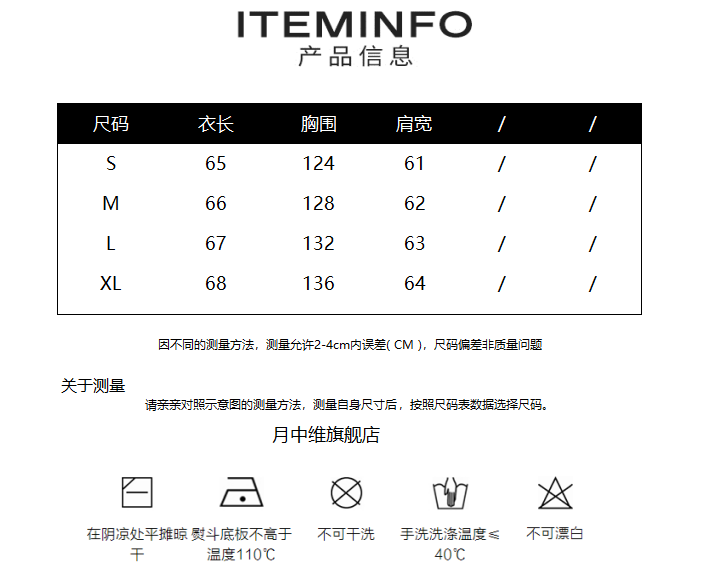 ITEMINFO
产品信息

| 尺码 | 衣长 | 胸围 | 肩宽 | / | / |
|---|---|---|---|---|---|
| S | 65 | 124 | 61 | / | / |
| M | 66 | 128 | 62 | / | / |
| L | 67 | 132 | 63 | / | / |
| XL | 68 | 136 | 64 | / | / |

因不同的测量方法，测量允许2-4cm内误差(CM)，尺码偏差非质量问题

关于测量

请亲亲对照示意图的测量方法，测量自身尺寸后，按照尺码表数据选择尺码。

月中维旗舰店

在阴凉处平摊晾干

熨斗底板不高于温度110℃

不可干洗

手洗洗涤温度≤40℃

不可漂白